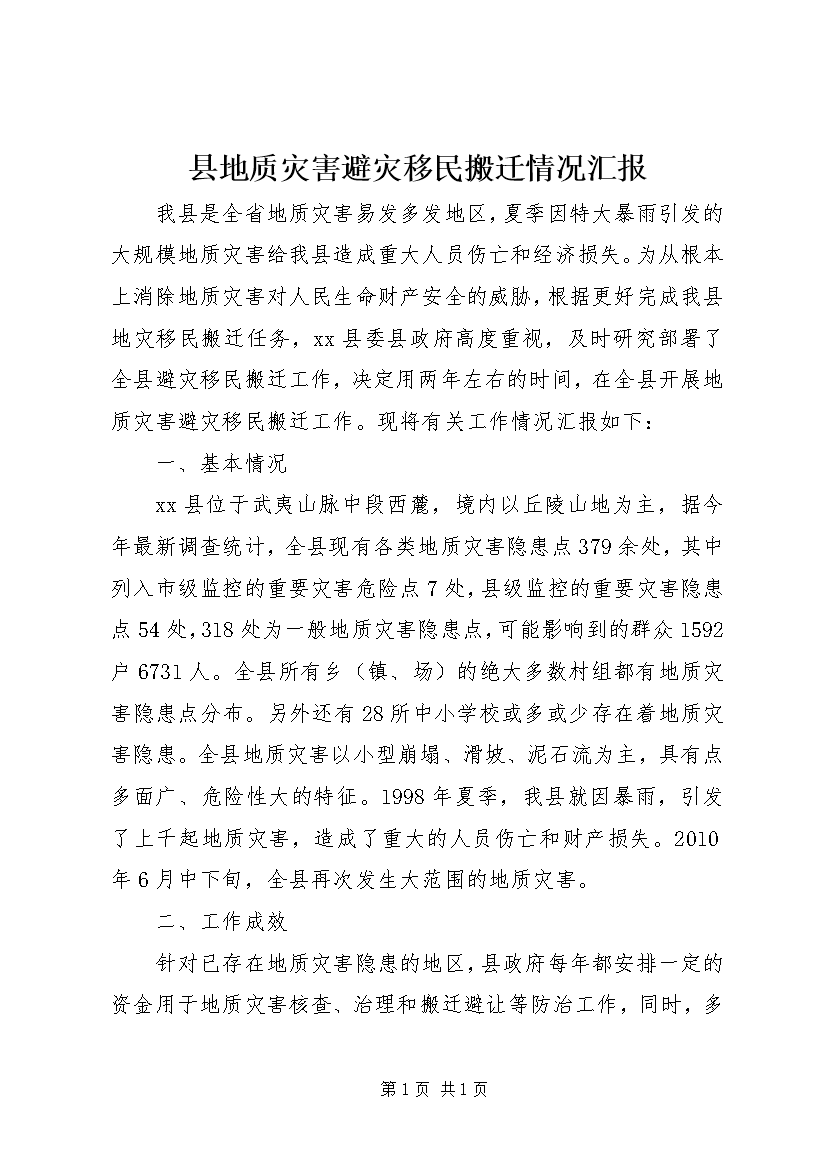 县地质灾害避灾移民搬迁情况汇报

我县是全省地质灾害易发多发地区，夏季因特大暴雨引发的大规模地质灾害给我县造成重大人员伤亡和经济损失。为从根本上消除地质灾害对人民生命财产安全的威胁，根据更好完成我县地灾移民搬迁任务，xx县委县政府高度重视，及时研究部署了全县避灾移民搬迁工作，决定用两年左右的时间，在全县开展地质灾害避灾移民搬迁工作。现将有关工作情况汇报如下：

一、基本情况

xx县位于武夷山脉中段西麓，境内以丘陵山地为主，据今年最新调查统计，全县现有各类地质灾害隐患点379余处，其中列入市级监控的重要灾害危险点7处，县级监控的重要灾害隐患点54处，318处为一般地质灾害隐患点，可能影响到的群众1592户6731人。全县所有乡（镇、场）的绝大多数村组都有地质灾害隐患点分布。另外还有28所中小学校或多或少存在着地质灾害隐患。全县地质灾害以小型崩塌、滑坡、泥石流为主，具有点多面广、危险性大的特征。1998年夏季，我县就因暴雨，引发了上千起地质灾害，造成了重大的人员伤亡和财产损失。2010年6月中下旬，全县再次发生大范围的地质灾害。

二、工作成效

针对已存在地质灾害隐患的地区，县政府每年都安排一定的资金用于地质灾害核查、治理和搬迁避让等防治工作，同时，多

第1页 共1页